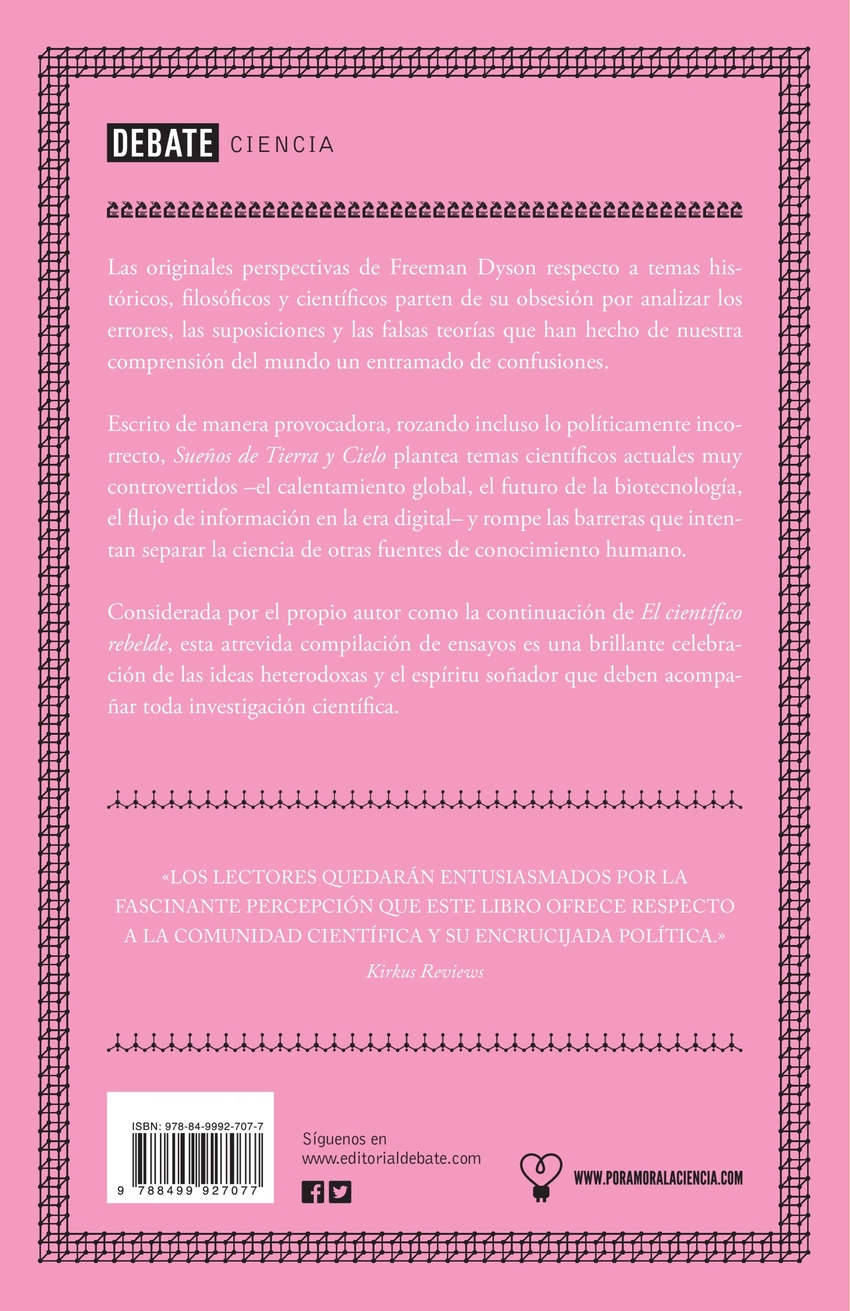 DEBATE CIENCIA

Las originales perspectivas de Freeman Dyson respecto a temas históricos, filosóficos y científicos parten de su obsesión por analizar los errores, las suposiciones y las falsas teorías que han hecho de nuestra comprensión del mundo un entramado de confusiones.

Escrito de manera provocadora, rozando incluso lo políticamente incorrecto, Sueños de Tierra y Cielo plantea temas científicos actuales muy controvertidos –el calentamiento global, el futuro de la biotecnología, el flujo de información en la era digital– y rompe las barreras que intentan separar la ciencia de otras fuentes de conocimiento humano.

Considerada por el propio autor como la continuación de El científico rebelde, esta atrevida compilación de ensayos es una brillante celebración de las ideas heterodoxas y el espíritu soñador que deben acompañar toda investigación científica.

«LOS LECTORES QUEDARÁN ENTUSIASMADOS POR LA FASCINANTE PERCEPCIÓN QUE ESTE LIBRO OFRECE RESPECTO A LA COMUNIDAD CIENTÍFICA Y SU ENCRUCIJADA POLÍTICA.»
Kirkus Reviews

ISBN: 978-84-9992-707-7
9 788499 927077

Síguenos en
www.editorialdebate.com

WWW.PORAMORALACIENCIA.COM